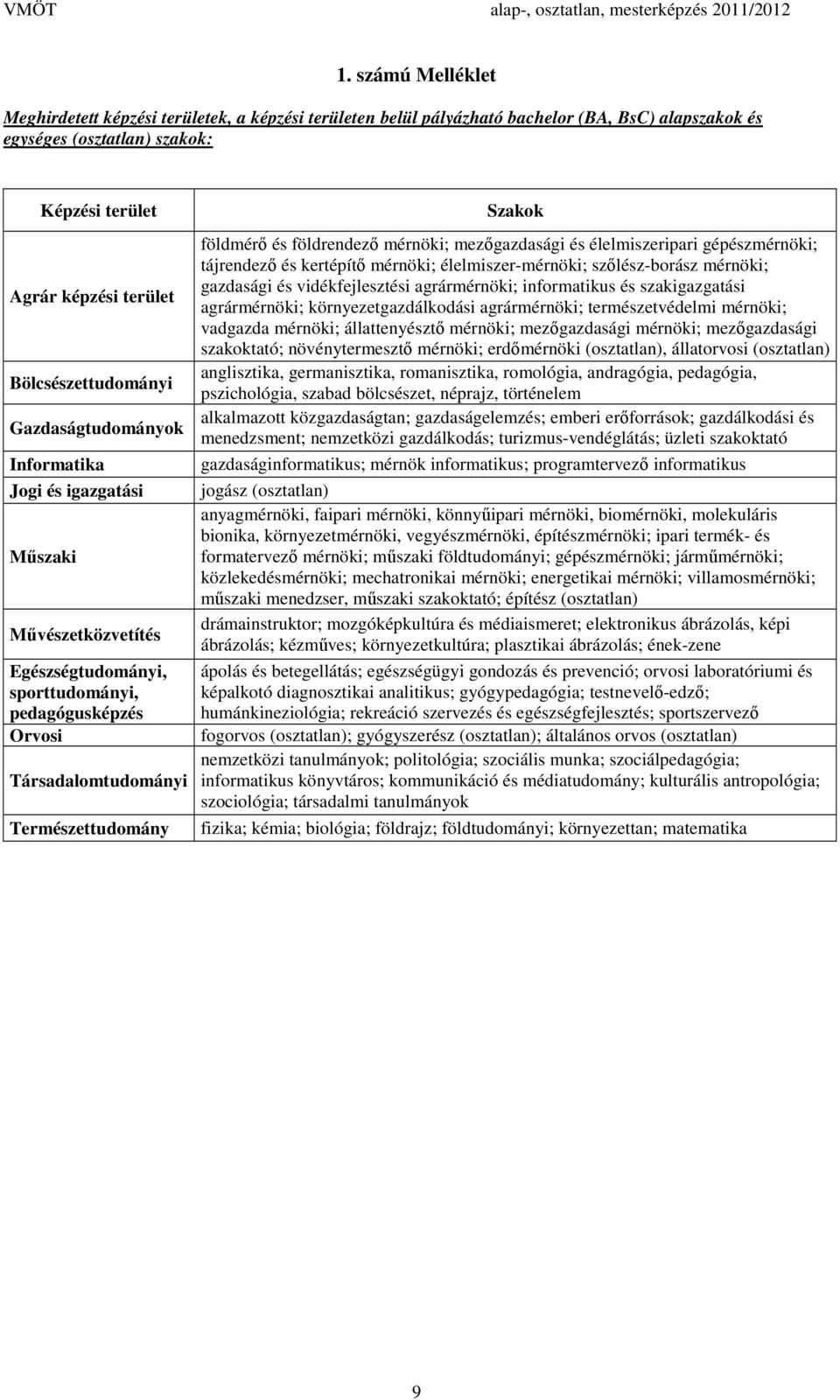 VMÖT alap-, osztatlan, mesterképzés 2011/2012

1. számú Melléklet

Meghirdetett képzési területek, a képzési területen belül pályázható bachelor (BA, BsC) alapszakok és egységes (osztatlan) szakok:

| Képzési terület | Szakok |
|---|---|
| Agrár képzési terület | földmérő és földrendező mérnöki; mezőgazdasági és élelmiszeripari gépészmérnöki; tájrendező és kertépítő mérnöki; élelmiszer-mérnöki; szőlész-borász mérnöki; gazdasági és vidékfejlesztési agrármérnöki; informatikus és szakigazgatási agrármérnöki; környezetgazdálkodási agrármérnöki; természetvédelmi mérnöki; vadgazda mérnöki; állattenyésztő mérnöki; mezőgazdasági mérnöki; mezőgazdasági szakoktató; növénytermesztő mérnöki; erdőmérnöki (osztatlan), állatorvosi (osztatlan) |
| Bölcsészettudományi | anglisztika, germanisztika, romanisztika, romológia, andragógia, pedagógia, pszichológia, szabad bölcsészet, néprajz, történelem |
| Gazdaságtudományok | alkalmazott közgazdaságtan; gazdaságelemzés; emberi erőforrások; gazdálkodási és menedzsment; nemzetközi gazdálkodás; turizmus-vendéglátás; üzleti szakoktató |
| Informatika | gazdaságinformatikus; mérnök informatikus; programtervező informatikus |
| Jogi és igazgatási | jogász (osztatlan) |
| Műszaki | anyagmérnöki, faipari mérnöki, könnyűipari mérnöki, biomérnöki, molekuláris bionika, környezetmérnöki, vegyészmérnöki, építészmérnöki; ipari termék- és formatervező mérnöki; műszaki földtudományi; gépészmérnöki; járműmérnöki; közlekedésmérnöki; mechatronikai mérnöki; energetikai mérnöki; villamosmérnöki; műszaki menedzser, műszaki szakoktató; építész (osztatlan) |
| Művészetközvetítés | drámainstruktor; mozgóképkultúra és médiaismeret; elektronikus ábrázolás, képi ábrázolás; kézműves; környezetkultúra; plasztikai ábrázolás; ének-zene |
| Egészségtudományi, sporttudományi, pedagógusképzés | ápolás és betegellátás; egészségügyi gondozás és prevenció; orvosi laboratóriumi és képalkotó diagnosztikai analitikus; gyógypedagógia; testnevelő-edző; humánkineziológia; rekreáció szervezés és egészségfejlesztés; sportszervező |
| Orvosi | fogorvos (osztatlan); gyógyszerész (osztatlan); általános orvos (osztatlan) |
| Társadalomtudományi | nemzetközi tanulmányok; politológia; szociális munka; szociálpedagógia; informatikus könyvtáros; kommunikáció és médiatudomány; kulturális antropológia; szociológia; társadalmi tanulmányok |
| Természettudomány | fizika; kémia; biológia; földrajz; földtudományi; környezettan; matematika |

9